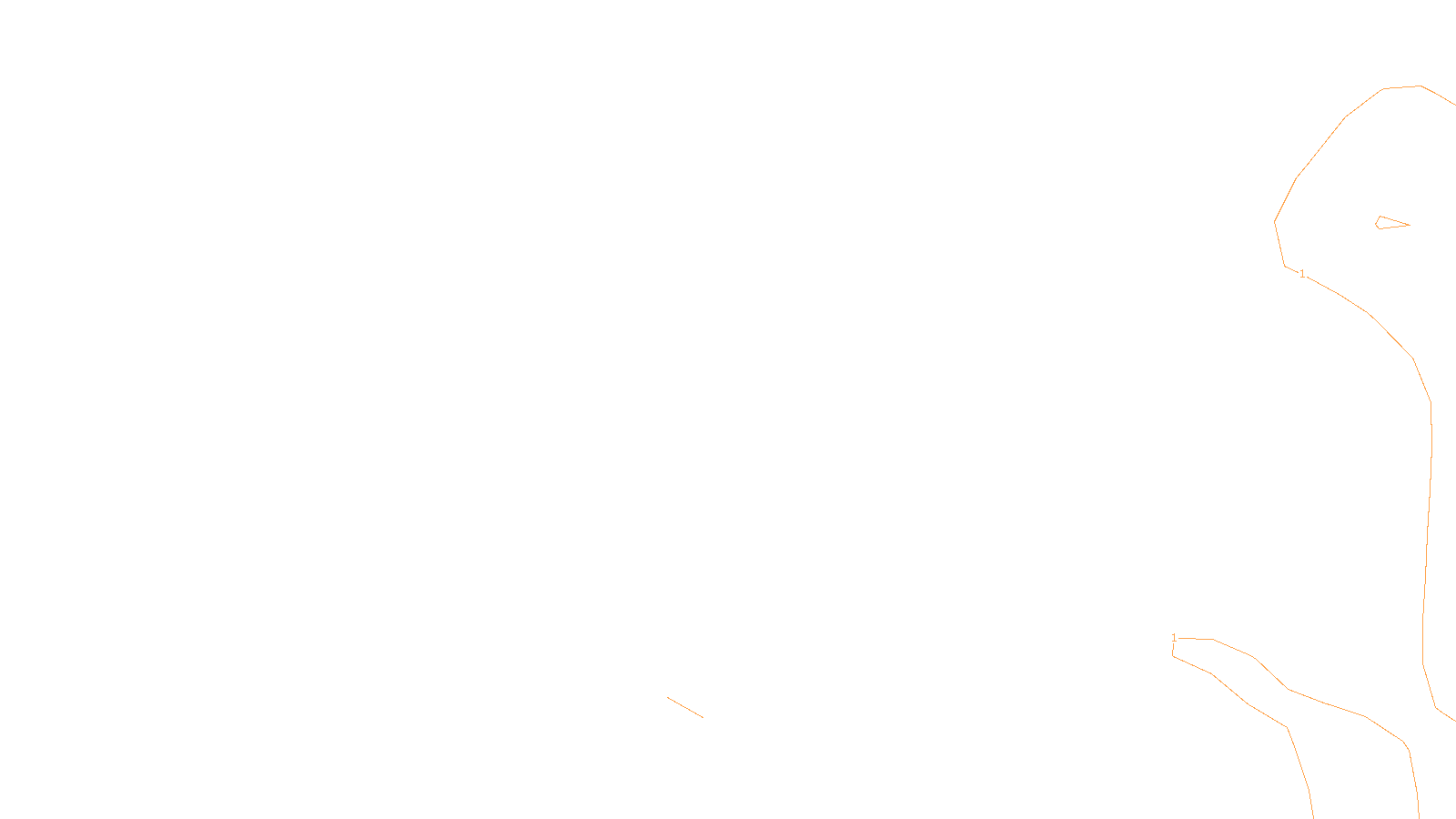 1
1